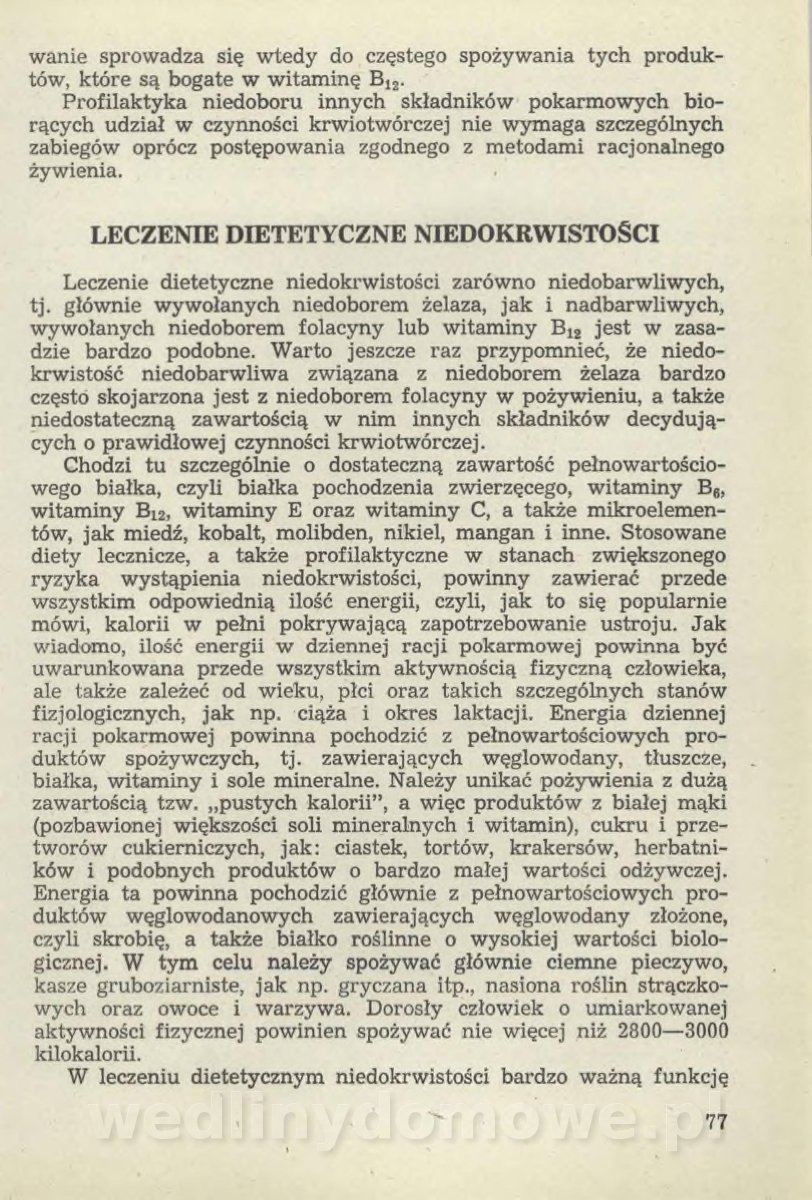 wanie sprowadza się wtedy do częstego spożywania tych produktów, które są bogate w witaminę $B_{12}$.

Profilaktyka niedoboru innych składników pokarmowych biorących udział w czynności krwiotwórczej nie wymaga szczególnych zabiegów oprócz postępowania zgodnego z metodami racjonalnego żywienia.

LECZENIE DIETETYCZNE NIEDOKRWISTOŚCI

Leczenie dietetyczne niedokrwistości zarówno niedobarwliwych, tj. głównie wywołanych niedoborem żelaza, jak i nadbarwliwych, wywołanych niedoborem folacyny lub witaminy $B_{12}$ jest w zasadzie bardzo podobne. Warto jeszcze raz przypomnieć, że niedokrwistość niedobarwliwa związana z niedoborem żelaza bardzo często skojarzona jest z niedoborem folacyny w pożywieniu, a także niedostateczną zawartością w nim innych składników decydujących o prawidłowej czynności krwiotwórczej.

Chodzi tu szczególnie o dostateczną zawartość pełnowartościowego białka, czyli białka pochodzenia zwierzęcego, witaminy $B_6$, witaminy $B_{12}$, witaminy E oraz witaminy C, a także mikroelementów, jak miedź, kobalt, molibden, nikiel, mangan i inne. Stosowane diety lecznicze, a także profilaktyczne w stanach zwiększonego ryzyka wystąpienia niedokrwistości, powinny zawierać przede wszystkim odpowiednią ilość energii, czyli, jak to się popularnie mówi, kalorii w pełni pokrywającą zapotrzebowanie ustroju. Jak wiadomo, ilość energii w dziennej racji pokarmowej powinna być uwarunkowana przede wszystkim aktywnością fizyczną człowieka, ale także zależeć od wieku, płci oraz takich szczególnych stanów fizjologicznych, jak np. ciąża i okres laktacji. Energia dziennej racji pokarmowej powinna pochodzić z pełnowartościowych produktów spożywczych, tj. zawierających węglowodany, tłuszcze, białka, witaminy i sole mineralne. Należy unikać pożywienia z dużą zawartością tzw. „pustych kalorii", a więc produktów z białej mąki (pozbawionej większości soli mineralnych i witamin), cukru i przetworów cukierniczych, jak: ciastek, tortów, krakersów, herbatników i podobnych produktów o bardzo małej wartości odżywczej. Energia ta powinna pochodzić głównie z pełnowartościowych produktów węglowodanowych zawierających węglowodany złożone, czyli skrobię, a także białko roślinne o wysokiej wartości biologicznej. W tym celu należy spożywać głównie ciemne pieczywo, kasze gruboziarniste, jak np. gryczana itp., nasiona roślin strączkowych oraz owoce i warzywa. Dorosły człowiek o umiarkowanej aktywności fizycznej powinien spożywać nie więcej niż 2800—3000 kilokalorii.

W leczeniu dietetycznym niedokrwistości bardzo ważną funkcję

wedlinydomowe.pl

77